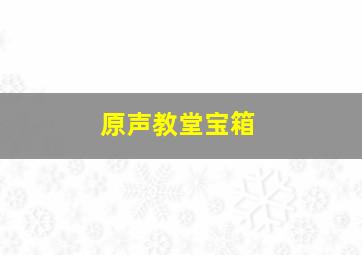 原声教堂宝箱